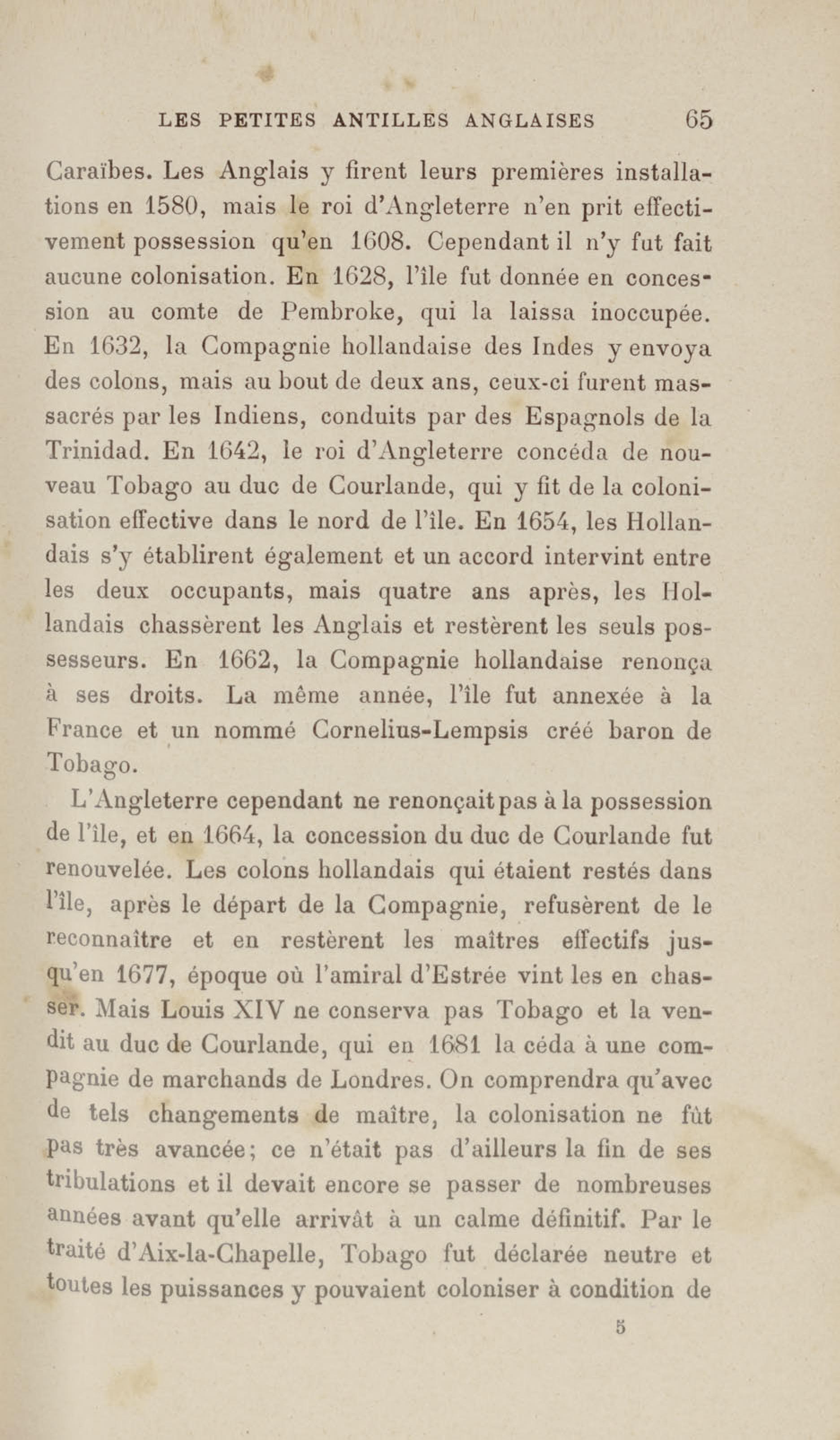 LES PETITES ANTILLES ANGLAISES 65

Caraïbes. Les Anglais y firent leurs premières installations en 1580, mais le roi d'Angleterre n'en prit effectivement possession qu'en 1608. Cependant il n'y fut fait aucune colonisation. En 1628, l'île fut donnée en concession au comte de Pembroke, qui la laissa inoccupée. En 1632, la Compagnie hollandaise des Indes y envoya des colons, mais au bout de deux ans, ceux-ci furent massacrés par les Indiens, conduits par des Espagnols de la Trinidad. En 1642, le roi d'Angleterre concéda de nouveau Tobago au duc de Courlande, qui y fit de la colonisation effective dans le nord de l'île. En 1654, les Hollandais s'y établirent également et un accord intervint entre les deux occupants, mais quatre ans après, les Hollandais chassèrent les Anglais et restèrent les seuls possesseurs. En 1662, la Compagnie hollandaise renonça à ses droits. La même année, l'île fut annexée à la France et un nommé Cornelius-Lempsis créé baron de Tobago.

L'Angleterre cependant ne renonçait pas à la possession de l'île, et en 1664, la concession du duc de Courlande fut renouvelée. Les colons hollandais qui étaient restés dans l'île, après le départ de la Compagnie, refusèrent de le reconnaître et en restèrent les maîtres effectifs jusqu'en 1677, époque où l'amiral d'Estrée vint les en chasser. Mais Louis XIV ne conserva pas Tobago et la vendit au duc de Courlande, qui en 1681 la céda à une compagnie de marchands de Londres. On comprendra qu'avec de tels changements de maître, la colonisation ne fût pas très avancée; ce n'était pas d'ailleurs la fin de ses tribulations et il devait encore se passer de nombreuses années avant qu'elle arrivât à un calme définitif. Par le traité d'Aix-la-Chapelle, Tobago fut déclarée neutre et toutes les puissances y pouvaient coloniser à condition de

5